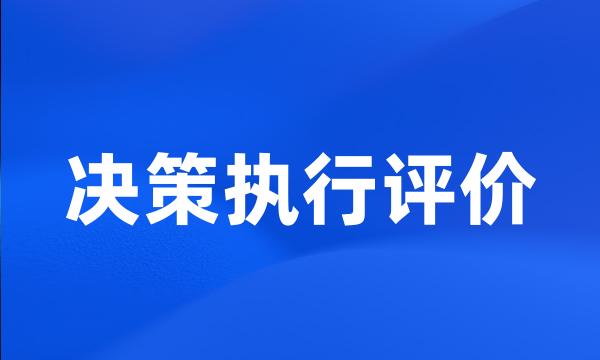 决策执行评价